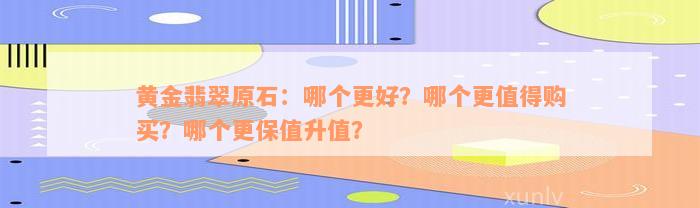 黄金翡翠原石：哪个更好？哪个更值得购买？哪个更保值升值？

xunlv